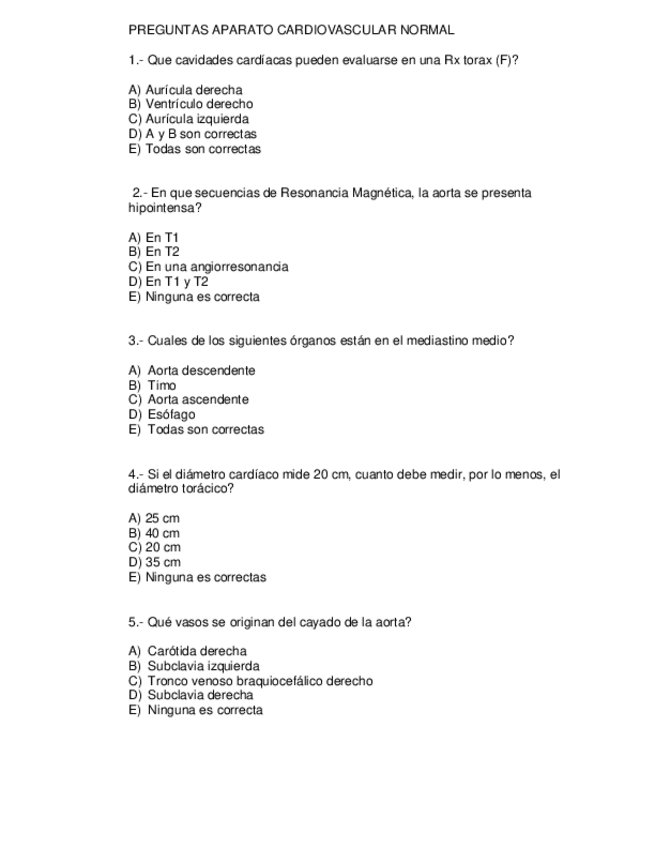 PREGUNTAS APARATO CARDIOVASCULAR NORMAL

1.- Que cavidades cardíacas pueden evaluarse en una Rx torax (F)?

A) Aurícula derecha
B) Ventrículo derecho
C) Aurícula izquierda
D) A y B son correctas
E) Todas son correctas

2.- En que secuencias de Resonancia Magnética, la aorta se presenta hipointensa?

A) En T1
B) En T2
C) En una angiorresonancia
D) En T1 y T2
E) Ninguna es correcta

3.- Cuales de los siguientes órganos están en el mediastino medio?

A) Aorta descendente
B) Timo
C) Aorta ascendente
D) Esófago
E) Todas son correctas

4.- Si el diámetro cardíaco mide 20 cm, cuanto debe medir, por lo menos, el diámetro torácico?

A) 25 cm
B) 40 cm
C) 20 cm
D) 35 cm
E) Ninguna es correctas

5.- Qué vasos se originan del cayado de la aorta?

A) Carótida derecha
B) Subclavia izquierda
C) Tronco venoso braquiocefálico derecho
D) Subclavia derecha
E) Ninguna es correcta